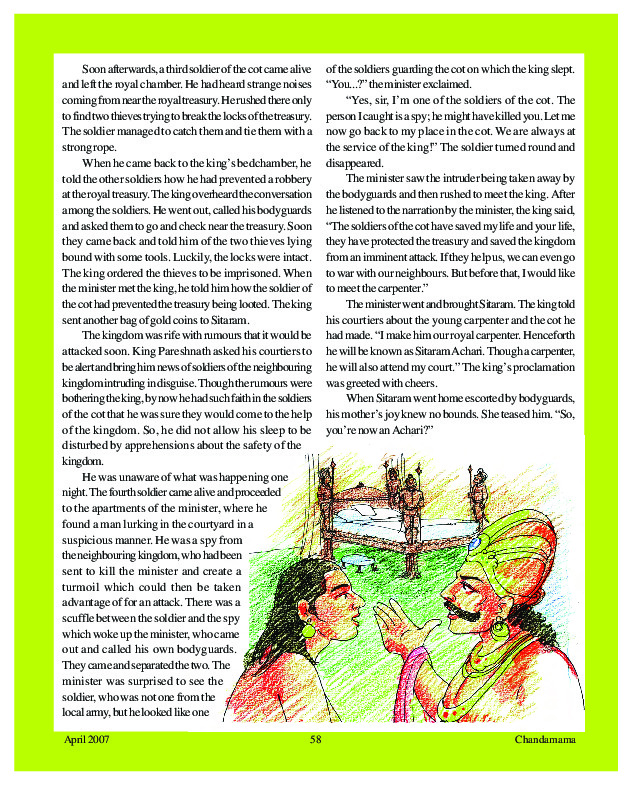 Soon afterwards, a third soldier of the cot came alive and left the royal chamber. He had heard strange noises coming from near the royal treasury. He rushed there only to find two thieves trying to break the locks of the treasury. The soldier managed to catch them and tie them with a strong rope.

When he came back to the king's bedchamber, he told the other soldiers how he had prevented a robbery at the royal treasury. The king overheard the conversation among the soldiers. He went out, called his bodyguards and asked them to go and check near the treasury. Soon they came back and told him of the two thieves lying bound with some tools. Luckily, the locks were intact. The king ordered the thieves to be imprisoned. When the minister met the king, he told him how the soldier of the cot had prevented the treasury being looted. The king sent another bag of gold coins to Sitaram.

The kingdom was rife with rumours that it would be attacked soon. King Pareshnath asked his courtiers to be alert and bring him news of soldiers of the neighbouring kingdom intruding in disguise. Though the rumours were bothering the king, by now he had such faith in the soldiers of the cot that he was sure they would come to the help of the kingdom. So, he did not allow his sleep to be disturbed by apprehensions about the safety of the kingdom.

He was unaware of what was happening one night. The fourth soldier came alive and proceeded to the apartments of the minister, where he found a man lurking in the courtyard in a suspicious manner. He was a spy from the neighbouring kingdom, who had been sent to kill the minister and create a turmoil which could then be taken advantage of for an attack. There was a scuffle between the soldier and the spy which woke up the minister, who came out and called his own bodyguards. They came and separated the two. The minister was surprised to see the soldier, who was not one from the local army, but he looked like one of the soldiers guarding the cot on which the king slept. "You...?" the minister exclaimed.

"Yes, sir, I'm one of the soldiers of the cot. The person I caught is a spy; he might have killed you. Let me now go back to my place in the cot. We are always at the service of the king!" The soldier turned round and disappeared.

The minister saw the intruder being taken away by the bodyguards and then rushed to meet the king. After he listened to the narration by the minister, the king said, "The soldiers of the cot have saved my life and your life, they have protected the treasury and saved the kingdom from an imminent attack. If they help us, we can even go to war with our neighbours. But before that, I would like to meet the carpenter."

The minister went and brought Sitaram. The king told his courtiers about the young carpenter and the cot he had made. "I make him our royal carpenter. Henceforth he will be known as Sitaram Achari. Though a carpenter, he will also attend my court." The king's proclamation was greeted with cheers.

When Sitaram went home escorted by bodyguards, his mother's joy knew no bounds. She teased him. "So, you're now an Achari?"

April 2007 58 Chandamama